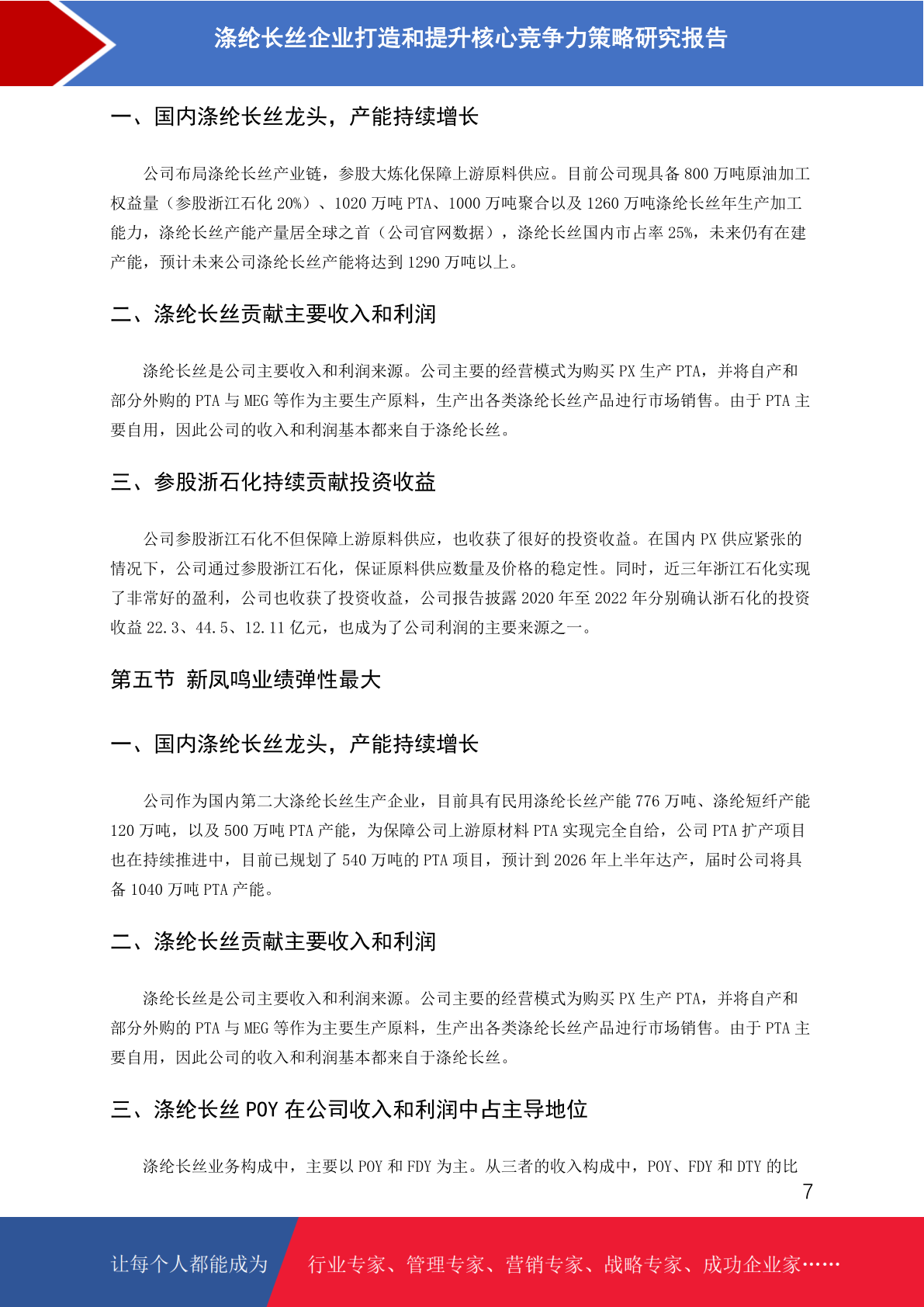 涤纶长丝企业打造和提升核心竞争力策略研究报告

一、国内涤纶长丝龙头，产能持续增长

公司布局涤纶长丝产业链，参股大炼化保障上游原料供应。目前公司现具备 800 万吨原油加工权益量（参股浙江石化 20%）、1020 万吨 PTA、1000 万吨聚合以及 1260 万吨涤纶长丝年生产加工能力，涤纶长丝产能产量居全球之首（公司官网数据），涤纶长丝国内市占率 25%，未来仍有在建产能，预计未来公司涤纶长丝产能将达到 1290 万吨以上。

二、涤纶长丝贡献主要收入和利润

涤纶长丝是公司主要收入和利润来源。公司主要的经营模式为购买 PX 生产 PTA，并将自产和部分外购的 PTA 与 MEG 等作为主要生产原料，生产出各类涤纶长丝产品进行市场销售。由于 PTA 主要自用，因此公司的收入和利润基本都来自于涤纶长丝。

三、参股浙石化持续贡献投资收益

公司参股浙江石化不但保障上游原料供应，也收获了很好的投资收益。在国内 PX 供应紧张的情况下，公司通过参股浙江石化，保证原料供应数量及价格的稳定性。同时，近三年浙江石化实现了非常好的盈利，公司也收获了投资收益，公司报告披露 2020 年至 2022 年分别确认浙石化的投资收益 22.3、44.5、12.11 亿元，也成为了公司利润的主要来源之一。

第五节 新凤鸣业绩弹性最大

一、国内涤纶长丝龙头，产能持续增长

公司作为国内第二大涤纶长丝生产企业，目前具有民用涤纶长丝产能 776 万吨、涤纶短纤产能 120 万吨，以及 500 万吨 PTA 产能，为保障公司上游原材料 PTA 实现完全自给，公司 PTA 扩产项目也在持续推进中，目前已规划了 540 万吨的 PTA 项目，预计到 2026 年上半年达产，届时公司将具备 1040 万吨 PTA 产能。

二、涤纶长丝贡献主要收入和利润

涤纶长丝是公司主要收入和利润来源。公司主要的经营模式为购买 PX 生产 PTA，并将自产和部分外购的 PTA 与 MEG 等作为主要生产原料，生产出各类涤纶长丝产品进行市场销售。由于 PTA 主要自用，因此公司的收入和利润基本都来自于涤纶长丝。

三、涤纶长丝 POY 在公司收入和利润中占主导地位

涤纶长丝业务构成中，主要以 POY 和 FDY 为主。从三者的收入构成中，POY、FDY 和 DTY 的比

7

让每个人都能成为 行业专家、管理专家、营销专家、战略专家、成功企业家……